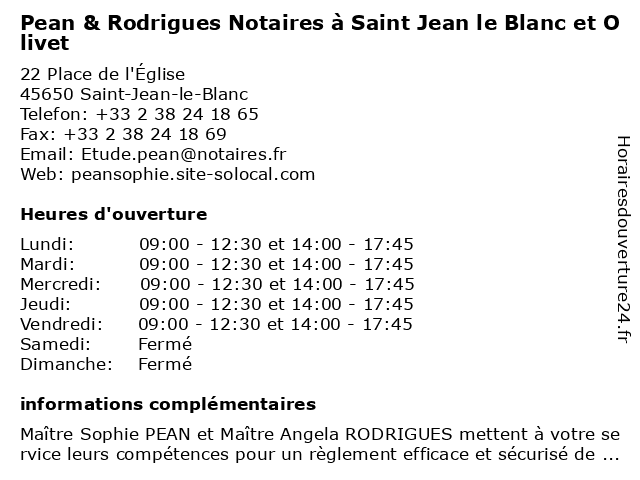 Pean & Rodrigues Notaires à Saint Jean le Blanc et Olivet

22 Place de l'Église
45650 Saint-Jean-le-Blanc
Telefon: +33 2 38 24 18 65
Fax: +33 2 38 24 18 69
Email: Etude.pean@notaires.fr
Web: peansophie.site-solocal.com

Heures d'ouverture

| | |
|---|---|
| Lundi: | 09:00 - 12:30 et 14:00 - 17:45 |
| Mardi: | 09:00 - 12:30 et 14:00 - 17:45 |
| Mercredi: | 09:00 - 12:30 et 14:00 - 17:45 |
| Jeudi: | 09:00 - 12:30 et 14:00 - 17:45 |
| Vendredi: | 09:00 - 12:30 et 14:00 - 17:45 |
| Samedi: | Fermé |
| Dimanche: | Fermé |

informations complémentaires

Maître Sophie PEAN et Maître Angela RODRIGUES mettent à votre service leurs compétences pour un règlement efficace et sécurisé de ...

Horairesdouverture24.fr